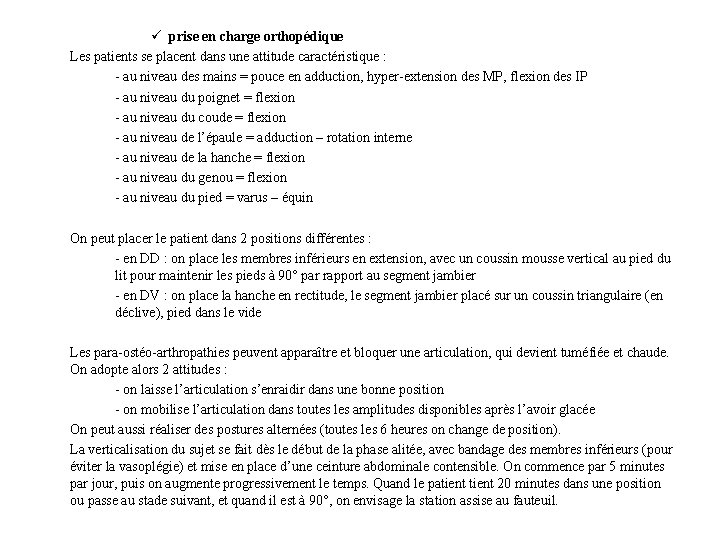 ✓ prise en charge orthopédique

Les patients se placent dans une attitude caractéristique :

- au niveau des mains = pouce en adduction, hyper-extension des MP, flexion des IP
- au niveau du poignet = flexion
- au niveau du coude = flexion
- au niveau de l'épaule = adduction – rotation interne
- au niveau de la hanche = flexion
- au niveau du genou = flexion
- au niveau du pied = varus – équin

On peut placer le patient dans 2 positions différentes :

- en DD : on place les membres inférieurs en extension, avec un coussin mousse vertical au pied du lit pour maintenir les pieds à 90° par rapport au segment jambier
- en DV : on place la hanche en rectitude, le segment jambier placé sur un coussin triangulaire (en déclive), pied dans le vide

Les para-ostéo-arthropathies peuvent apparaître et bloquer une articulation, qui devient tuméfiée et chaude. On adopte alors 2 attitudes :

- on laisse l'articulation s'enraidir dans une bonne position
- on mobilise l'articulation dans toutes les amplitudes disponibles après l'avoir glacée

On peut aussi réaliser des postures alternées (toutes les 6 heures on change de position).

La verticalisation du sujet se fait dès le début de la phase alitée, avec bandage des membres inférieurs (pour éviter la vasoplégie) et mise en place d'une ceinture abdominale contensible. On commence par 5 minutes par jour, puis on augmente progressivement le temps. Quand le patient tient 20 minutes dans une position ou passe au stade suivant, et quand il est à 90°, on envisage la station assise au fauteuil.